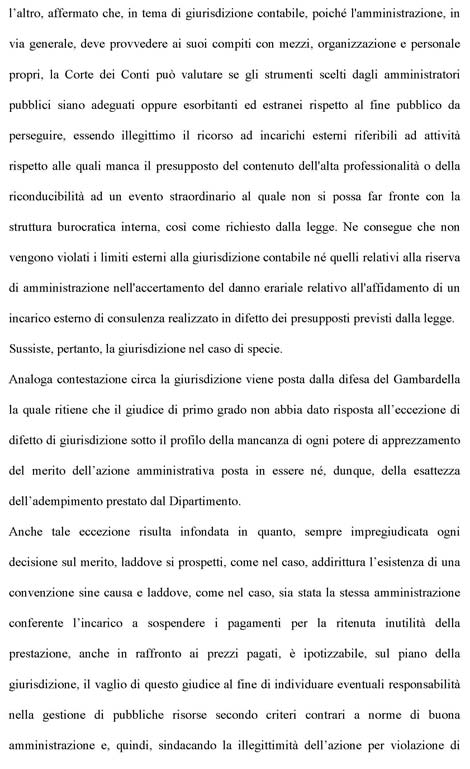 l'altro, affermato che, in tema di giurisdizione contabile, poiché l'amministrazione, in via generale, deve provvedere ai suoi compiti con mezzi, organizzazione e personale propri, la Corte dei Conti può valutare se gli strumenti scelti dagli amministratori pubblici siano adeguati oppure esorbitanti ed estranei rispetto al fine pubblico da perseguire, essendo illegittimo il ricorso ad incarichi esterni riferibili ad attività rispetto alle quali manca il presupposto del contenuto dell'alta professionalità o della riconducibilità ad un evento straordinario al quale non si possa far fronte con la struttura burocratica interna, così come richiesto dalla legge. Ne consegue che non vengono violati i limiti esterni alla giurisdizione contabile né quelli relativi alla riserva di amministrazione nell'accertamento del danno erariale relativo all'affidamento di un incarico esterno di consulenza realizzato in difetto dei presupposti previsti dalla legge. Sussiste, pertanto, la giurisdizione nel caso di specie.

Analoga contestazione circa la giurisdizione viene posta dalla difesa del Gambardella la quale ritiene che il giudice di primo grado non abbia dato risposta all'eccezione di difetto di giurisdizione sotto il profilo della mancanza di ogni potere di apprezzamento del merito dell'azione amministrativa posta in essere né, dunque, della esattezza dell'adempimento prestato dal Dipartimento.

Anche tale eccezione risulta infondata in quanto, sempre impregiudicata ogni decisione sul merito, laddove si prospetti, come nel caso, addirittura l'esistenza di una convenzione sine causa e laddove, come nel caso, sia stata la stessa amministrazione conferente l'incarico a sospendere i pagamenti per la ritenuta inutilità della prestazione, anche in raffronto ai prezzi pagati, è ipotizzabile, sul piano della giurisdizione, il vaglio di questo giudice al fine di individuare eventuali responsabilità nella gestione di pubbliche risorse secondo criteri contrari a norme di buona amministrazione e, quindi, sindacando la illegittimità dell'azione per violazione di